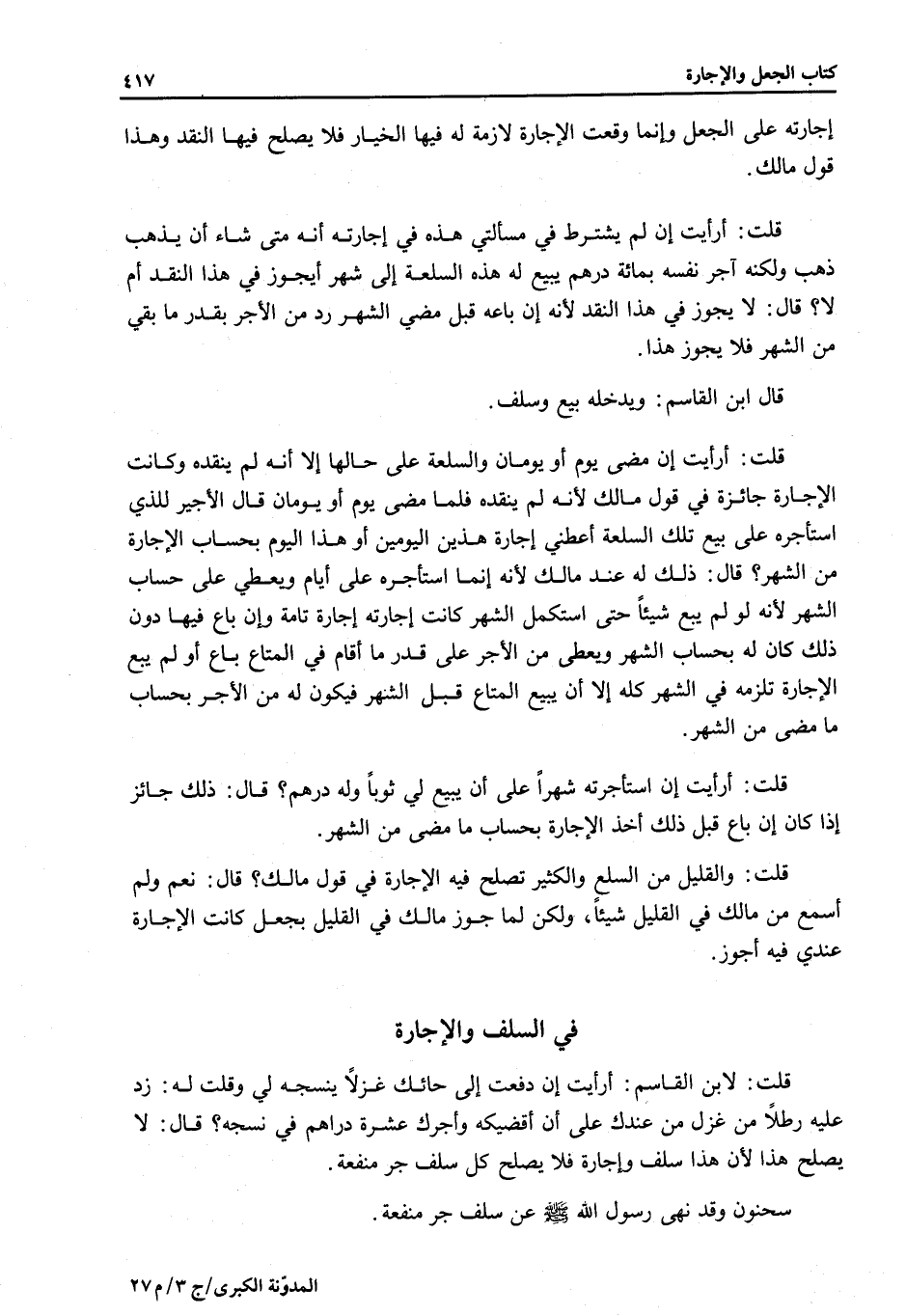 كتاب الجعل والإجارة ٤١٧

إجارته على الجعل وإنما وقعت الإجارة لازمة له فيها الخيار فلا يصلح فيها النقد وهذا قول مالك.

قلت: أرأيت إن لم يشترط في مسألتي هذه في إجارته أنه متى شاء أن يذهب ذهب ولكنه آجر نفسه بمائة درهم يبيع له هذه السلعة إلى شهر أيجوز في هذا النقد أم لا؟ قال: لا يجوز في هذا النقد لأنه إن باعه قبل مضي الشهر رد من الأجر بقدر ما بقي من الشهر فلا يجوز هذا.

قال ابن القاسم: ويدخله بيع وسلف.

قلت: أرأيت إن مضى يوم أو يومان والسلعة على حالها إلا أنه لم ينقده وكانت الإجارة جائزة في قول مالك لأنه لم ينقده فلما مضى يوم أو يومان قال الأجير للذي استأجره على بيع تلك السلعة أعطني إجارة هذين اليومين أو هذا اليوم بحساب الإجارة من الشهر؟ قال: ذلك له عند مالك لأنه إنما استأجره على أيام ويعطي على حساب الشهر لأنه لو لم يبع شيئاً حتى استكمل الشهر كانت إجارته إجارة تامة وإن باع فيها دون ذلك كان له بحساب الشهر ويعطى من الأجر على قدر ما أقام في المتاع باع أو لم يبع الإجارة تلزمه في الشهر كله إلا أن يبيع المتاع قبل الشهر فيكون له من الأجر بحساب ما مضى من الشهر.

قلت: أرأيت إن استأجرته شهراً على أن يبيع لي ثوباً وله درهم؟ قال: ذلك جائز إذا كان إن باع قبل ذلك أخذ الإجارة بحساب ما مضى من الشهر.

قلت: والقليل من السلع والكثير تصلح فيه الإجارة في قول مالك؟ قال: نعم ولم أسمع من مالك في القليل شيئاً، ولكن لما جوز مالك في القليل بجعل كانت الإجارة عندي فيه أجوز.

في السلف والإجارة

قلت: لابن القاسم: أرأيت إن دفعت إلى حائك غزلاً ينسجه لي وقلت له: زد عليه رطلاً من غزل من عندك على أن أقضيكه وأجرك عشرة دراهم في نسجه؟ قال: لا يصلح هذا لأن هذا سلف وإجارة فلا يصلح كل سلف جر منفعة.

سحنون وقد نهى رسول الله ﷺ عن سلف جر منفعة.

المدوّنة الكبرى/ج ٣/م ٢٧